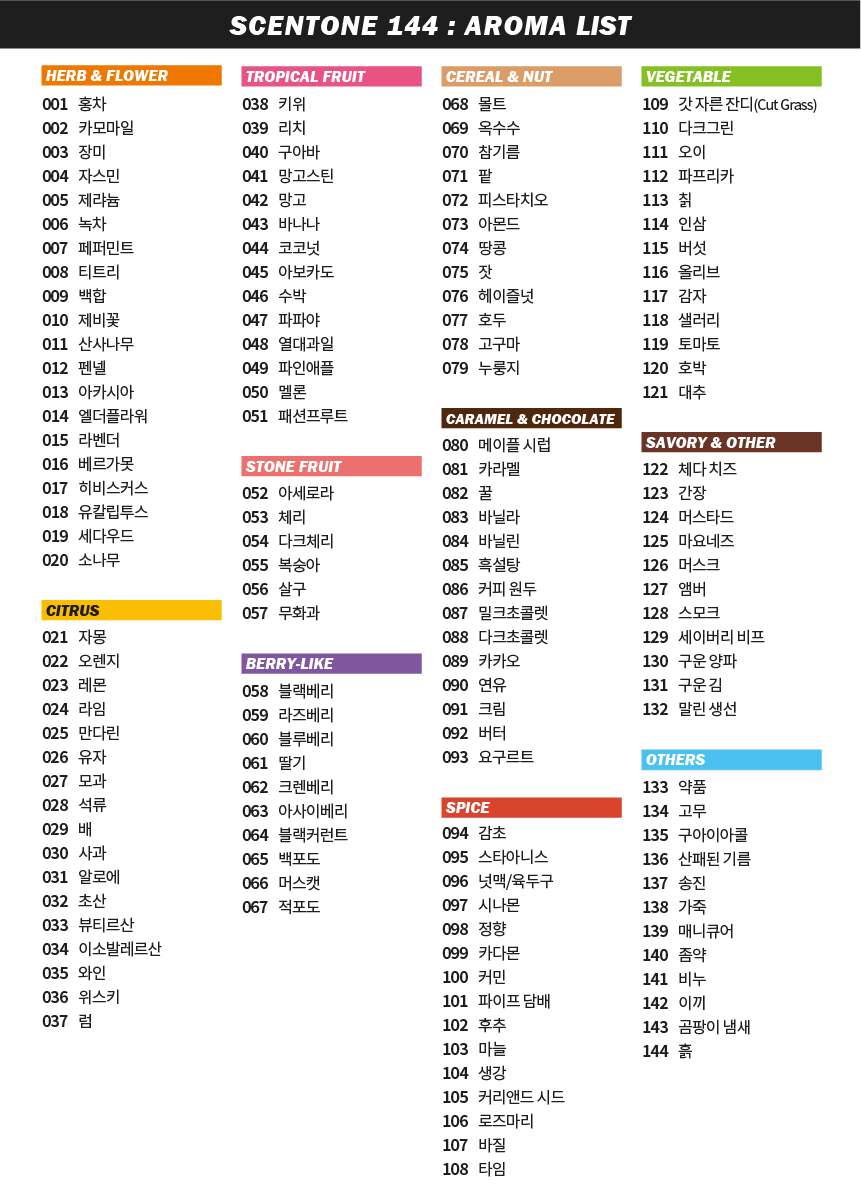 SCENTONE 144 : AROMA LIST

HERB & FLOWER
001 홍차
002 카모마일
003 장미
004 자스민
005 제라늄
006 녹차
007 페퍼민트
008 티트리
009 백합
010 제비꽃
011 산사나무
012 펜넬
013 아카시아
014 엘더플라워
015 라벤더
016 베르가못
017 히비스커스
018 유칼립투스
019 세다우드
020 소나무

CITRUS
021 자몽
022 오렌지
023 레몬
024 라임
025 만다린
026 유자
027 모과
028 석류
029 배
030 사과
031 알로에
032 초산
033 뷰티르산
034 이소발레르산
035 와인
036 위스키
037 럼

TROPICAL FRUIT
038 키위
039 리치
040 구아바
041 망고스틴
042 망고
043 바나나
044 코코넛
045 아보카도
046 수박
047 파파야
048 열대과일
049 파인애플
050 멜론
051 패션프루트

STONE FRUIT
052 아세로라
053 체리
054 다크체리
055 복숭아
056 살구
057 무화과

BERRY-LIKE
058 블랙베리
059 라즈베리
060 블루베리
061 딸기
062 크렌베리
063 아사이베리
064 블랙커런트
065 백포도
066 머스캣
067 적포도

CEREAL & NUT
068 몰트
069 옥수수
070 참기름
071 팥
072 피스타치오
073 아몬드
074 땅콩
075 잣
076 헤이즐넛
077 호두
078 고구마
079 누룽지

CARAMEL & CHOCOLATE
080 메이플 시럽
081 카라멜
082 꿀
083 바닐라
084 바닐린
085 흑설탕
086 커피 원두
087 밀크초콜렛
088 다크초콜렛
089 카카오
090 연유
091 크림
092 버터
093 요구르트

SPICE
094 감초
095 스타아니스
096 넛맥/육두구
097 시나몬
098 정향
099 카다몬
100 커민
101 파이프 담배
102 후추
103 마늘
104 생강
105 커리앤드 시드
106 로즈마리
107 바질
108 타임

VEGETABLE
109 갓 자른 잔디(Cut Grass)
110 다크그린
111 오이
112 파프리카
113 칡
114 인삼
115 버섯
116 올리브
117 감자
118 샐러리
119 토마토
120 호박
121 대추

SAVORY & OTHER
122 체다 치즈
123 간장
124 머스타드
125 마요네즈
126 머스크
127 앰버
128 스모크
129 세이버리 비프
130 구운 양파
131 구운 김
132 말린 생선

OTHERS
133 약품
134 고무
135 구아이아콜
136 산패된 기름
137 송진
138 가죽
139 매니큐어
140 좀약
141 비누
142 이끼
143 곰팡이 냄새
144 흙